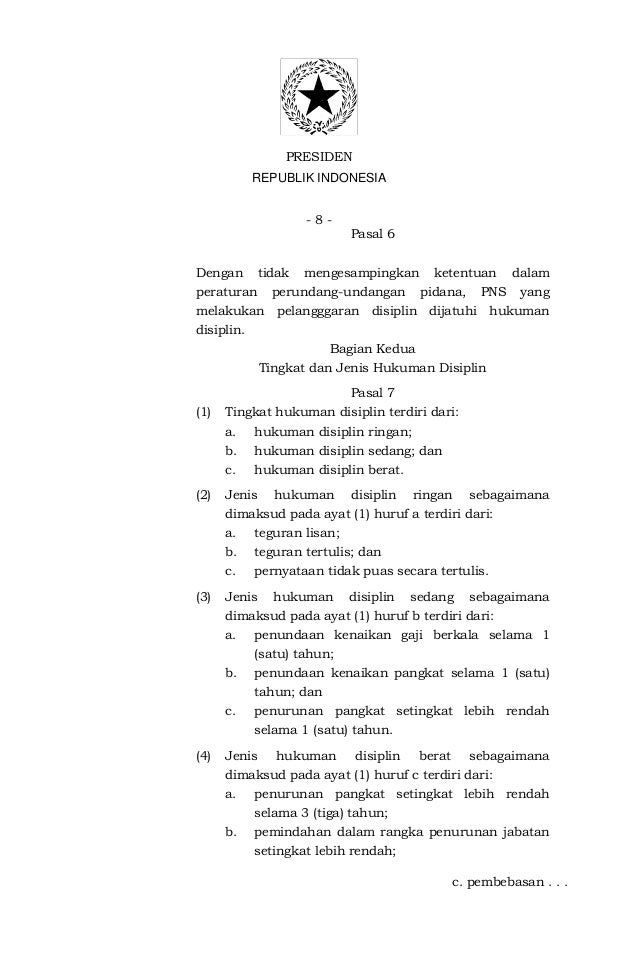 PRESIDEN
REPUBLIK INDONESIA

- 8 -

Pasal 6

Dengan tidak mengesampingkan ketentuan dalam peraturan perundang-undangan pidana, PNS yang melakukan pelangggaran disiplin dijatuhi hukuman disiplin.

Bagian Kedua
Tingkat dan Jenis Hukuman Disiplin

Pasal 7

(1) Tingkat hukuman disiplin terdiri dari:
a. hukuman disiplin ringan;
b. hukuman disiplin sedang; dan
c. hukuman disiplin berat.

(2) Jenis hukuman disiplin ringan sebagaimana dimaksud pada ayat (1) huruf a terdiri dari:
a. teguran lisan;
b. teguran tertulis; dan
c. pernyataan tidak puas secara tertulis.

(3) Jenis hukuman disiplin sedang sebagaimana dimaksud pada ayat (1) huruf b terdiri dari:
a. penundaan kenaikan gaji berkala selama 1 (satu) tahun;
b. penundaan kenaikan pangkat selama 1 (satu) tahun; dan
c. penurunan pangkat setingkat lebih rendah selama 1 (satu) tahun.

(4) Jenis hukuman disiplin berat sebagaimana dimaksud pada ayat (1) huruf c terdiri dari:
a. penurunan pangkat setingkat lebih rendah selama 3 (tiga) tahun;
b. pemindahan dalam rangka penurunan jabatan setingkat lebih rendah;

c. pembebasan . . .